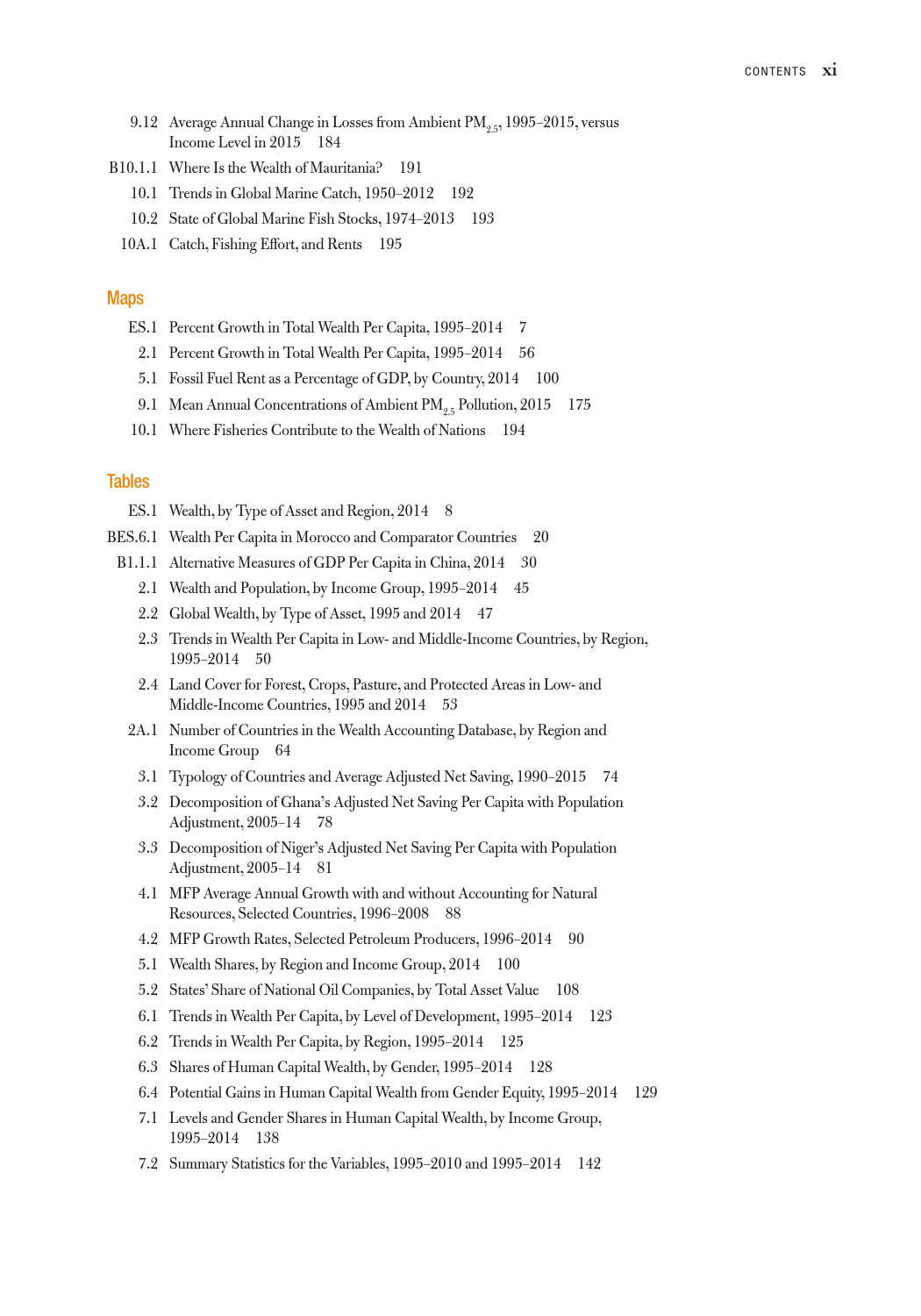 CONTENTS xi

9.12 Average Annual Change in Losses from Ambient $PM_{2.5}$, 1995–2015, versus Income Level in 2015 184

B10.1.1 Where Is the Wealth of Mauritania? 191

10.1 Trends in Global Marine Catch, 1950–2012 192

10.2 State of Global Marine Fish Stocks, 1974–2013 193

10A.1 Catch, Fishing Effort, and Rents 195

Maps

ES.1 Percent Growth in Total Wealth Per Capita, 1995–2014 7

2.1 Percent Growth in Total Wealth Per Capita, 1995–2014 56

5.1 Fossil Fuel Rent as a Percentage of GDP, by Country, 2014 100

9.1 Mean Annual Concentrations of Ambient $PM_{2.5}$ Pollution, 2015 175

10.1 Where Fisheries Contribute to the Wealth of Nations 194

Tables

ES.1 Wealth, by Type of Asset and Region, 2014 8

BES.6.1 Wealth Per Capita in Morocco and Comparator Countries 20

B1.1.1 Alternative Measures of GDP Per Capita in China, 2014 30

2.1 Wealth and Population, by Income Group, 1995–2014 45

2.2 Global Wealth, by Type of Asset, 1995 and 2014 47

2.3 Trends in Wealth Per Capita in Low- and Middle-Income Countries, by Region, 1995–2014 50

2.4 Land Cover for Forest, Crops, Pasture, and Protected Areas in Low- and Middle-Income Countries, 1995 and 2014 53

2A.1 Number of Countries in the Wealth Accounting Database, by Region and Income Group 64

3.1 Typology of Countries and Average Adjusted Net Saving, 1990–2015 74

3.2 Decomposition of Ghana's Adjusted Net Saving Per Capita with Population Adjustment, 2005–14 78

3.3 Decomposition of Niger's Adjusted Net Saving Per Capita with Population Adjustment, 2005–14 81

4.1 MFP Average Annual Growth with and without Accounting for Natural Resources, Selected Countries, 1996–2008 88

4.2 MFP Growth Rates, Selected Petroleum Producers, 1996–2014 90

5.1 Wealth Shares, by Region and Income Group, 2014 100

5.2 States' Share of National Oil Companies, by Total Asset Value 108

6.1 Trends in Wealth Per Capita, by Level of Development, 1995–2014 123

6.2 Trends in Wealth Per Capita, by Region, 1995–2014 125

6.3 Shares of Human Capital Wealth, by Gender, 1995–2014 128

6.4 Potential Gains in Human Capital Wealth from Gender Equity, 1995–2014 129

7.1 Levels and Gender Shares in Human Capital Wealth, by Income Group, 1995–2014 138

7.2 Summary Statistics for the Variables, 1995–2010 and 1995–2014 142